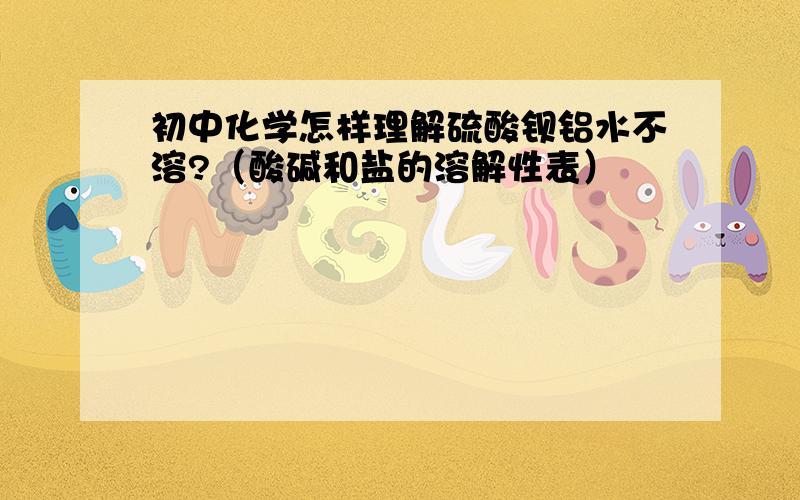 初中化学怎样理解硫酸钡铝水不溶?（酸碱和盐的溶解性表）

ENGLISH